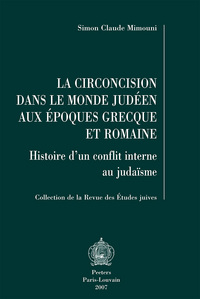 Simon Claude Mimouni

LA CIRCONCISION DANS LE MONDE JUDÉEN AUX ÉPOQUES GRECQUE ET ROMAINE

Histoire d'un conflit interne au judaïsme

Collection de la Revue des Études juives

Peeters
Paris-Louvain
2007